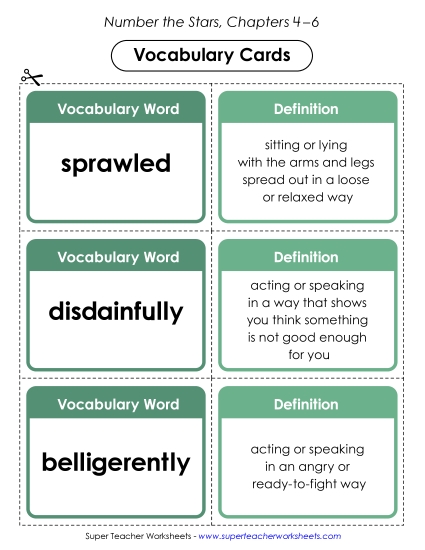 Number the Stars, Chapters 4–6

Vocabulary Cards

Vocabulary Word

sprawled

Definition

sitting or lying with the arms and legs spread out in a loose or relaxed way

Vocabulary Word

disdainfully

Definition

acting or speaking in a way that shows you think something is not good enough for you

Vocabulary Word

belligerently

Definition

acting or speaking in an angry or ready-to-fight way

Super Teacher Worksheets - www.superteacherworksheets.com